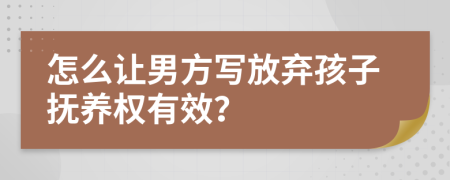 怎么让男方写放弃孩子抚养权有效?